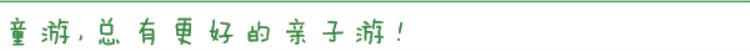 童游，总有更好的亲子游！